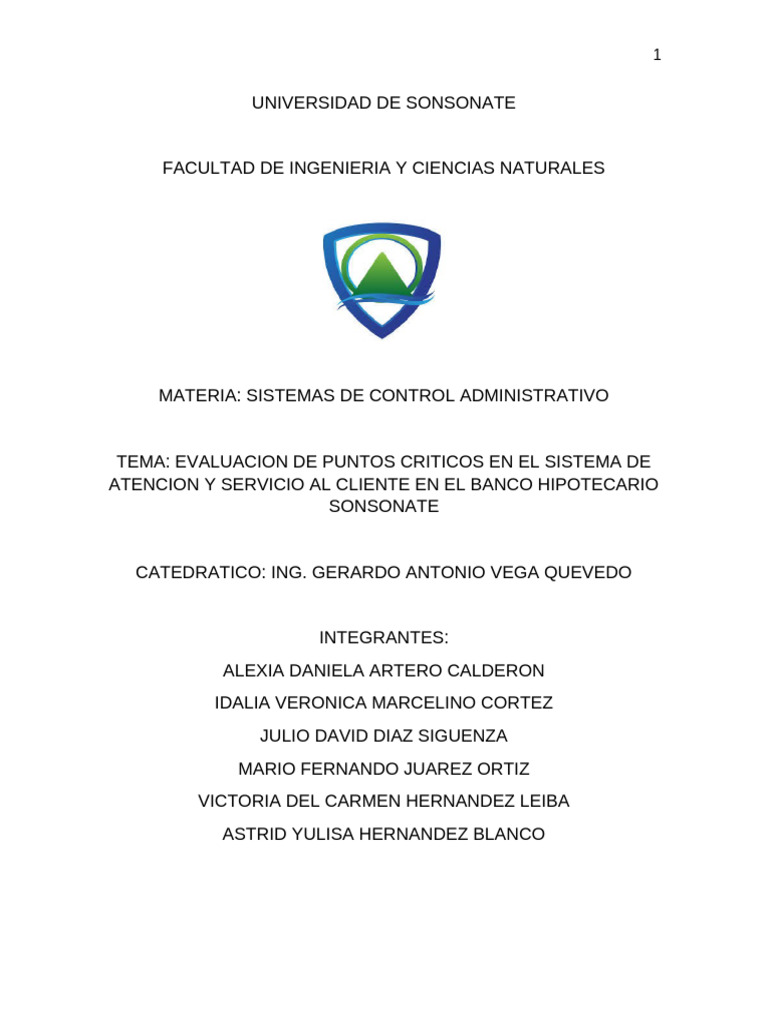 1

UNIVERSIDAD DE SONSONATE

FACULTAD DE INGENIERIA Y CIENCIAS NATURALES

MATERIA: SISTEMAS DE CONTROL ADMINISTRATIVO

TEMA: EVALUACION DE PUNTOS CRITICOS EN EL SISTEMA DE ATENCION Y SERVICIO AL CLIENTE EN EL BANCO HIPOTECARIO SONSONATE

CATEDRATICO: ING. GERARDO ANTONIO VEGA QUEVEDO

INTEGRANTES:

ALEXIA DANIELA ARTERO CALDERON

IDALIA VERONICA MARCELINO CORTEZ

JULIO DAVID DIAZ SIGUENZA

MARIO FERNANDO JUAREZ ORTIZ

VICTORIA DEL CARMEN HERNANDEZ LEIBA

ASTRID YULISA HERNANDEZ BLANCO